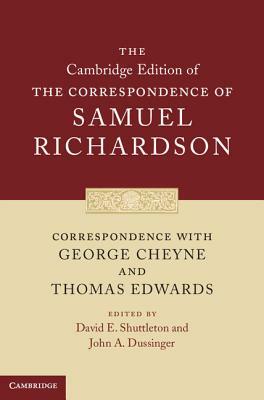 THE
Cambridge Edition of
THE CORRESPONDENCE OF
SAMUEL
RICHARDSON

CORRESPONDENCE WITH
GEORGE CHEYNE
AND
THOMAS EDWARDS

EDITED BY
David E. Shuttleton and
John A. Dussinger

CAMBRIDGE